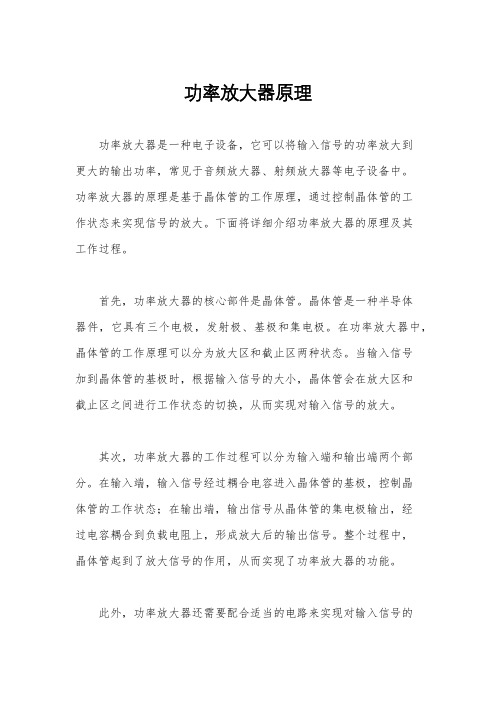 功率放大器原理

功率放大器是一种电子设备，它可以将输入信号的功率放大到更大的输出功率，常见于音频放大器、射频放大器等电子设备中。功率放大器的原理是基于晶体管的工作原理，通过控制晶体管的工作状态来实现信号的放大。下面将详细介绍功率放大器的原理及其工作过程。

首先，功率放大器的核心部件是晶体管。晶体管是一种半导体器件，它具有三个电极，发射极、基极和集电极。在功率放大器中，晶体管的工作原理可以分为放大区和截止区两种状态。当输入信号加到晶体管的基极时，根据输入信号的大小，晶体管会在放大区和截止区之间进行工作状态的切换，从而实现对输入信号的放大。

其次，功率放大器的工作过程可以分为输入端和输出端两个部分。在输入端，输入信号经过耦合电容进入晶体管的基极，控制晶体管的工作状态；在输出端，输出信号从晶体管的集电极输出，经过电容耦合到负载电阻上，形成放大后的输出信号。整个过程中，晶体管起到了放大信号的作用，从而实现了功率放大器的功能。

此外，功率放大器还需要配合适当的电路来实现对输入信号的